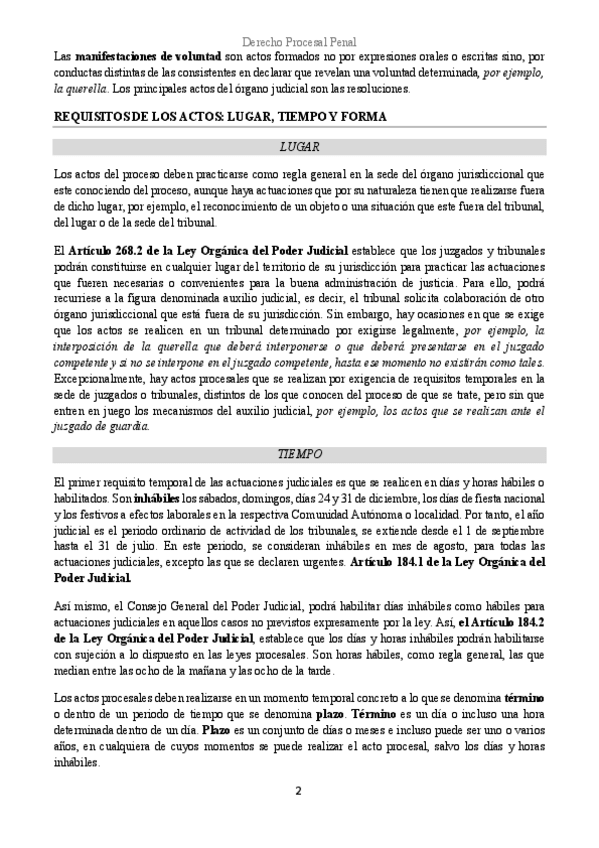 Derecho Procesal Penal

Las manifestaciones de voluntad son actos formados no por expresiones orales o escritas sino, por conductas distintas de las consistentes en declarar que revelan una voluntad determinada, por ejemplo, la querella. Los principales actos del órgano judicial son las resoluciones.

REQUISITOS DE LOS ACTOS: LUGAR, TIEMPO Y FORMA

LUGAR

Los actos del proceso deben practicarse como regla general en la sede del órgano jurisdiccional que este conociendo del proceso, aunque haya actuaciones que por su naturaleza tienen que realizarse fuera de dicho lugar, por ejemplo, el reconocimiento de un objeto o una situación que este fuera del tribunal, del lugar o de la sede del tribunal.

El Artículo 268.2 de la Ley Orgánica del Poder Judicial establece que los juzgados y tribunales podrán constituirse en cualquier lugar del territorio de su jurisdicción para practicar las actuaciones que fueren necesarias o convenientes para la buena administración de justicia. Para ello, podrá recurrirse a la figura denominada auxilio judicial, es decir, el tribunal solicita colaboración de otro órgano jurisdiccional que está fuera de su jurisdicción. Sin embargo, hay ocasiones en que se exige que los actos se realicen en un tribunal determinado por exigirse legalmente, por ejemplo, la interposición de la querella que deberá interponerse o que deberá presentarse en el juzgado competente y si no se interpone en el juzgado competente, hasta ese momento no existirán como tales. Excepcionalmente, hay actos procesales que se realizan por exigencia de requisitos temporales en la sede de juzgados o tribunales, distintos de los que conocen del proceso de que se trate, pero sin que entren en juego los mecanismos del auxilio judicial, por ejemplo, los actos que se realizan ante el juzgado de guardia.

TIEMPO

El primer requisito temporal de las actuaciones judiciales es que se realicen en días y horas hábiles o habilitados. Son inhábiles los sábados, domingos, días 24 y 31 de diciembre, los días de fiesta nacional y los festivos a efectos laborales en la respectiva Comunidad Autónoma o localidad. Por tanto, el año judicial es el periodo ordinario de actividad de los tribunales, se extiende desde el 1 de septiembre hasta el 31 de julio. En este periodo, se consideran inhábiles en mes de agosto, para todas las actuaciones judiciales, excepto las que se declaren urgentes. Artículo 184.1 de la Ley Orgánica del Poder Judicial.

Así mismo, el Consejo General del Poder Judicial, podrá habilitar días inhábiles como hábiles para actuaciones judiciales en aquellos casos no previstos expresamente por la ley. Así, el Artículo 184.2 de la Ley Orgánica del Poder Judicial, establece que los días y horas inhábiles podrán habilitarse con sujeción a lo dispuesto en las leyes procesales. Son horas hábiles, como regla general, las que median entre las ocho de la mañana y las ocho de la tarde.

Los actos procesales deben realizarse en un momento temporal concreto a lo que se denomina término o dentro de un periodo de tiempo que se denomina plazo. Término es un día o incluso una hora determinada dentro de un día. Plazo es un conjunto de días o meses e incluso puede ser uno o varios años, en cualquiera de cuyos momentos se puede realizar el acto procesal, salvo los días y horas inhábiles.

2